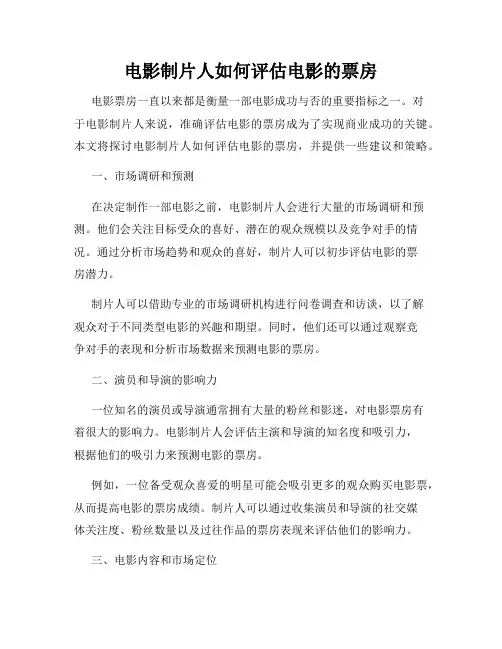 电影制片人如何评估电影的票房

电影票房一直以来都是衡量一部电影成功与否的重要指标之一。对于电影制片人来说，准确评估电影的票房成为了实现商业成功的关键。本文将探讨电影制片人如何评估电影的票房，并提供一些建议和策略。

一、市场调研和预测

在决定制作一部电影之前，电影制片人会进行大量的市场调研和预测。他们会关注目标受众的喜好、潜在的观众规模以及竞争对手的情况。通过分析市场趋势和观众的喜好，制片人可以初步评估电影的票房潜力。

制片人可以借助专业的市场调研机构进行问卷调查和访谈，以了解观众对于不同类型电影的兴趣和期望。同时，他们还可以通过观察竞争对手的表现和分析市场数据来预测电影的票房。

二、演员和导演的影响力

一位知名的演员或导演通常拥有大量的粉丝和影迷，对电影票房有着很大的影响力。电影制片人会评估主演和导演的知名度和吸引力，根据他们的吸引力来预测电影的票房。

例如，一位备受观众喜爱的明星可能会吸引更多的观众购买电影票，从而提高电影的票房成绩。制片人可以通过收集演员和导演的社交媒体关注度、粉丝数量以及过往作品的票房表现来评估他们的影响力。

三、电影内容和市场定位